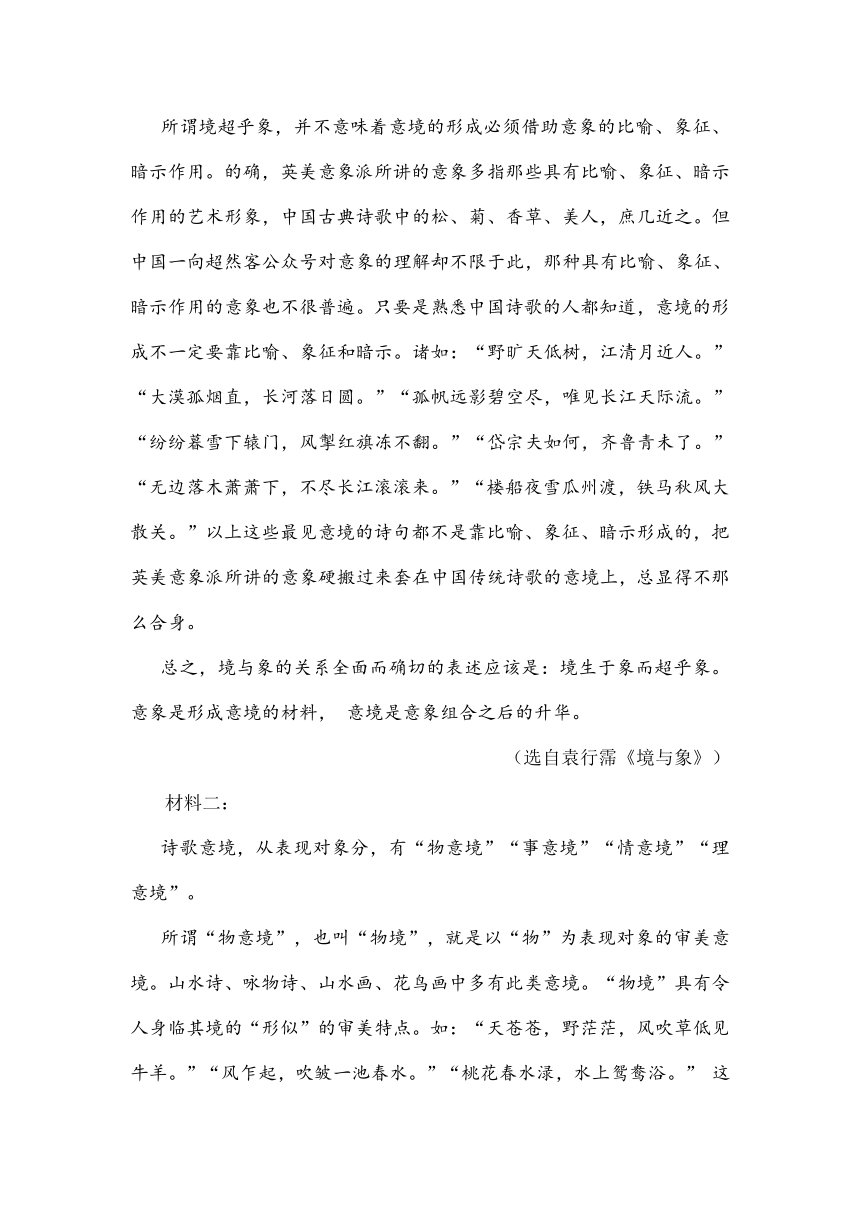 所谓境超乎象，并不意味着意境的形成必须借助意象的比喻、象征、暗示作用。的确，英美意象派所讲的意象多指那些具有比喻、象征、暗示作用的艺术形象，中国古典诗歌中的松、菊、香草、美人，庶几近之。但中国一向超然客公众号对意象的理解却不限于此，那种具有比喻、象征、暗示作用的意象也不很普遍。只要是熟悉中国诗歌的人都知道，意境的形成不一定要靠比喻、象征和暗示。诸如：“野旷天低树，江清月近人。”“大漠孤烟直，长河落日圆。”“孤帆远影碧空尽，唯见长江天际流。”“纷纷暮雪下辕门，风掣红旗冻不翻。”“岱宗夫如何，齐鲁青未了。”“无边落木萧萧下，不尽长江滚滚来。”“楼船夜雪瓜州渡，铁马秋风大散关。”以上这些最见意境的诗句都不是靠比喻、象征、暗示形成的，把英美意象派所讲的意象硬搬过来套在中国传统诗歌的意境上，总显得不那么合身。

总之，境与象的关系全面而确切的表述应该是：境生于象而超乎象。意象是形成意境的材料， 意境是意象组合之后的升华。

（选自袁行霈《境与象》）

材料二：

诗歌意境，从表现对象分，有“物意境”“事意境”“情意境”“理意境”。

所谓“物意境”，也叫“物境”，就是以“物”为表现对象的审美意境。山水诗、咏物诗、山水画、花鸟画中多有此类意境。“物境”具有令人身临其境的“形似”的审美特点。如：“天苍苍，野茫茫，风吹草低见牛羊。”“风乍起，吹皱一池春水。”“桃花春水渌，水上鸳鸯浴。” 这